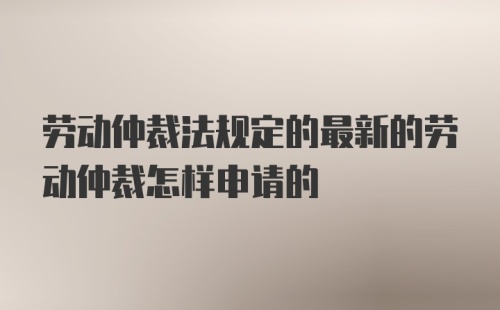 劳动仲裁法规定的最新的劳动仲裁怎样申请的